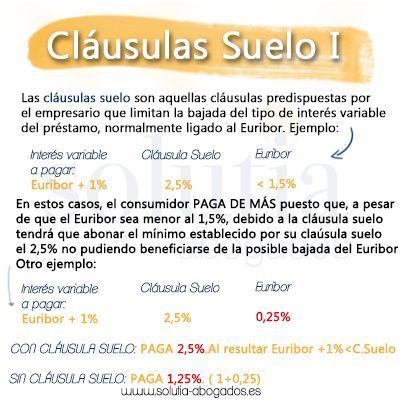 Cláusulas Suelo I

Las cláusulas suelo son aquellas cláusulas predispuestas por el empresario que limitan la bajada del tipo de interés variable del préstamo, normalmente ligado al Euribor. Ejemplo:

| Interés variable a pagar: | Cláusula Suelo | Euribor |
|---|---|---|
| Euribor + 1% | 2,5% | < 1,5% |

En estos casos, el consumidor PAGA DE MÁS puesto que, a pesar de que el Euribor sea menor al 1,5%, debido a la cláusula suelo tendrá que abonar el mínimo establecido por su claúsula suelo el 2,5% no pudiendo beneficiarse de la posible bajada del Euribor Otro ejemplo:

| Interés variable a pagar: | Cláusula Suelo | Euribor |
|---|---|---|
| Euribor + 1% | 2,5% | 0,25% |

CON CLÁUSULA SUELO: PAGA 2,5%.Al resultar Euribor +1%<C.Suelo

SIN CLÁUSULA SUELO: PAGA 1,25%. ( 1+0,25)

www.solutia-abogados.es

solutia abogados